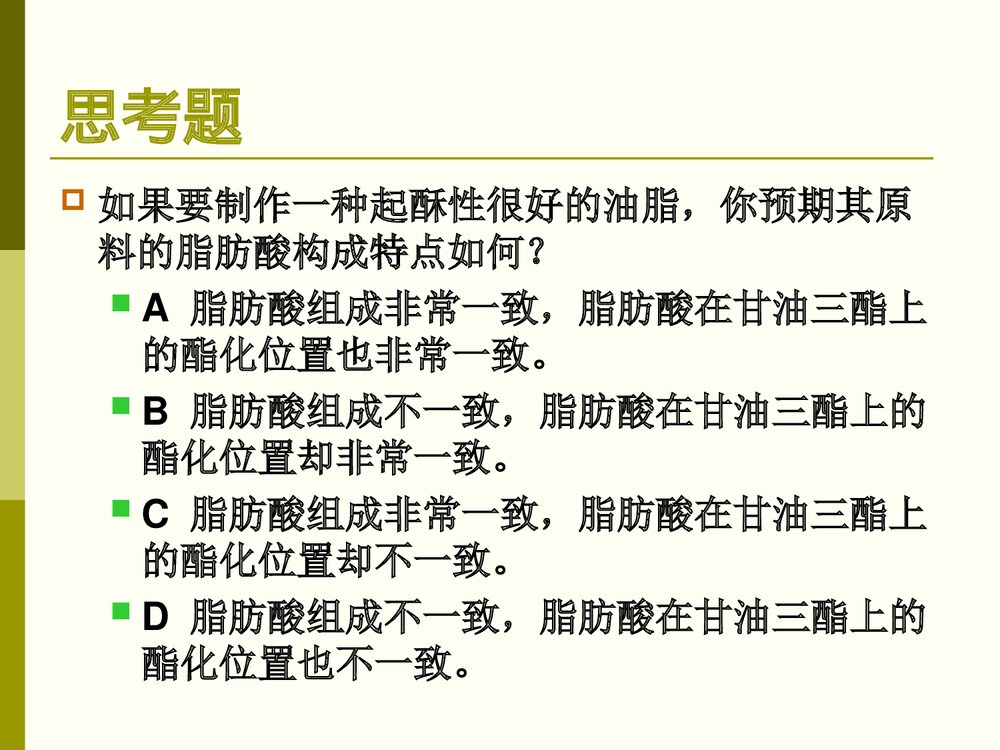 思考题

如果要制作一种起酥性很好的油脂，你预期其原料的脂肪酸构成特点如何？

A 脂肪酸组成非常一致，脂肪酸在甘油三酯上的酯化位置也非常一致。

B 脂肪酸组成不一致，脂肪酸在甘油三酯上的酯化位置却非常一致。

C 脂肪酸组成非常一致，脂肪酸在甘油三酯上的酯化位置却不一致。

D 脂肪酸组成不一致，脂肪酸在甘油三酯上的酯化位置也不一致。